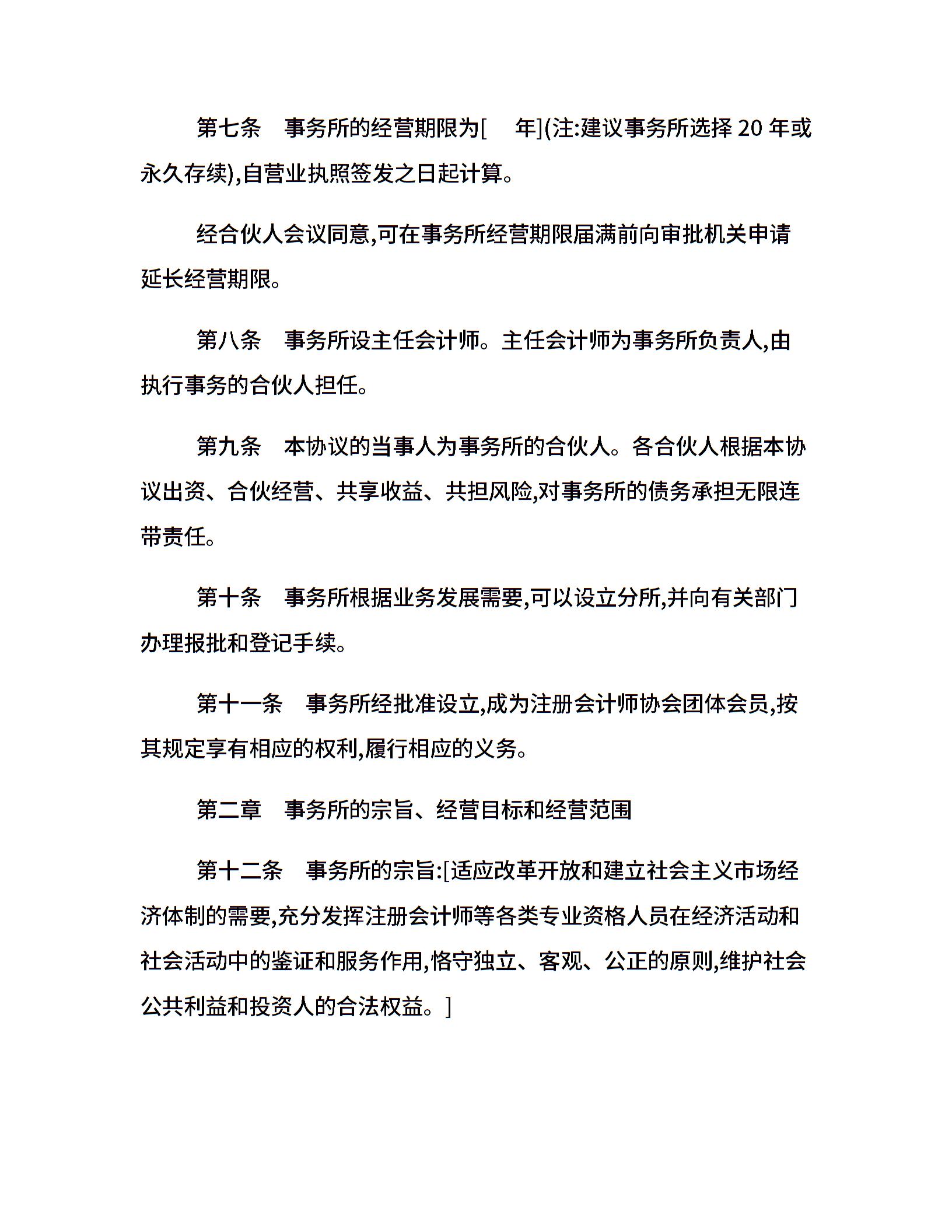 第七条　事务所的经营期限为[　　年](注:建议事务所选择 20 年或永久存续),自营业执照签发之日起计算。

经合伙人会议同意,可在事务所经营期限届满前向审批机关申请延长经营期限。

第八条　事务所设主任会计师。主任会计师为事务所负责人,由执行事务的合伙人担任。

第九条　本协议的当事人为事务所的合伙人。各合伙人根据本协议出资、合伙经营、共享收益、共担风险,对事务所的债务承担无限连带责任。

第十条　事务所根据业务发展需要,可以设立分所,并向有关部门办理报批和登记手续。

第十一条　事务所经批准设立,成为注册会计师协会团体会员,按其规定享有相应的权利,履行相应的义务。

第二章　事务所的宗旨、经营目标和经营范围

第十二条　事务所的宗旨:[适应改革开放和建立社会主义市场经济体制的需要,充分发挥注册会计师等各类专业资格人员在经济活动和社会活动中的鉴证和服务作用,恪守独立、客观、公正的原则,维护社会公共利益和投资人的合法权益。]